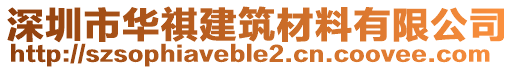 深圳市华祺建筑材料有限公司
http://szsophiaveble2.cn.coovee.com